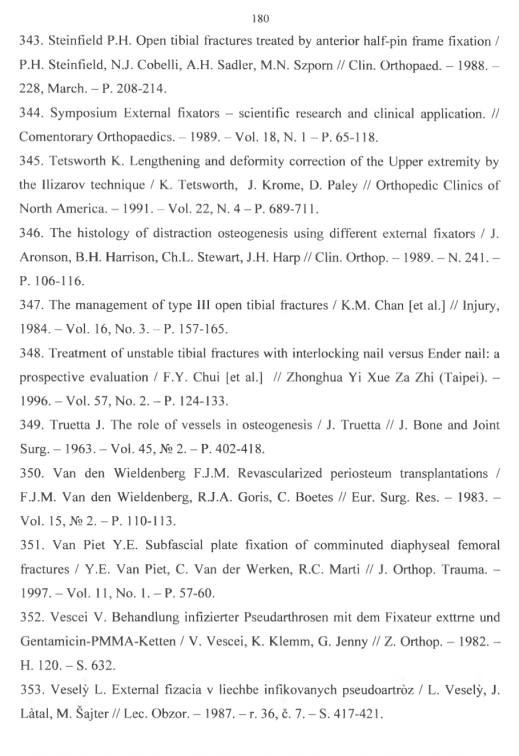 180

343. Steinfield P.H. Open tibial fractures treated by anterior half-pin frame fixation / P.H. Steinfield, N.J. Cobelli, A.H. Sadler, M.N. Szporn // Clin. Orthopaed. – 1988. – 228, March. – P. 208-214.

344. Symposium External fixators – scientific research and clinical application. // Comentorary Orthopaedics. – 1989. – Vol. 18, N. 1 – P. 65-118.

345. Tetsworth K. Lengthening and deformity correction of the Upper extremity by the Ilizarov technique / K. Tetsworth, J. Krome, D. Paley // Orthopedic Clinics of North America. – 1991. – Vol. 22, N. 4 – P. 689-711.

346. The histology of distraction osteogenesis using different external fixators / J. Aronson, B.H. Harrison, Ch.L. Stewart, J.H. Harp // Clin. Orthop. – 1989. – N. 241. – P. 106-116.

347. The management of type III open tibial fractures / K.M. Chan [et al.] // Injury, 1984. – Vol. 16, No. 3. – P. 157-165.

348. Treatment of unstable tibial fractures with interlocking nail versus Ender nail: a prospective evaluation / F.Y. Chui [et al.] // Zhonghua Yi Xue Za Zhi (Taipei). – 1996. – Vol. 57, No. 2. – P. 124-133.

349. Truetta J. The role of vessels in osteogenesis / J. Truetta // J. Bone and Joint Surg. – 1963. – Vol. 45, № 2. – P. 402-418.

350. Van den Wieldenberg F.J.M. Revascularized periosteum transplantations / F.J.M. Van den Wieldenberg, R.J.A. Goris, C. Boetes // Eur. Surg. Res. – 1983. – Vol. 15, № 2. – P. 110-113.

351. Van Piet Y.E. Subfascial plate fixation of comminuted diaphyseal femoral fractures / Y.E. Van Piet, C. Van der Werken, R.C. Marti // J. Orthop. Trauma. – 1997. – Vol. 11, No. 1. – P. 57-60.

352. Vescei V. Behandlung infizierter Pseudarthrosen mit dem Fixateur exttrne und Gentamicin-PMMA-Ketten / V. Vescei, K. Klemm, G. Jenny // Z. Orthop. – 1982. – H. 120. – S. 632.

353. Veselỳ L. External fizacia v liechbe infikovanych pseudoartròz / L. Veselỳ, J. Làtal, M. Šajter // Lec. Obzor. – 1987. – r. 36, č. 7. – S. 417-421.